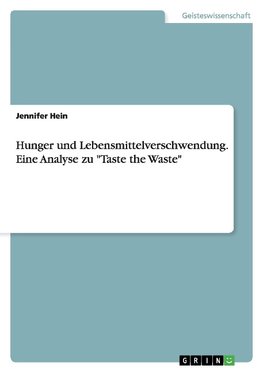 Geisteswissenschaft

Jennifer Hein

Hunger und Lebensmittelverschwendung. Eine Analyse zu "Taste the Waste"

GRIN